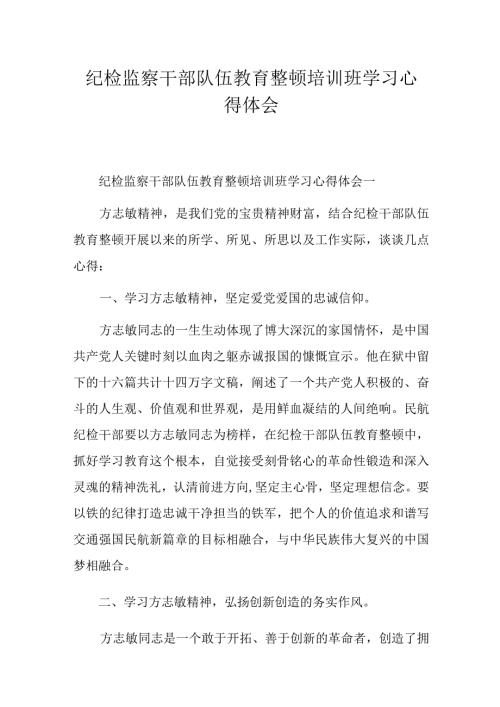 纪检监察干部队伍教育整顿培训班学习心得体会

纪检监察干部队伍教育整顿培训班学习心得体会一

方志敏精神，是我们党的宝贵精神财富，结合纪检干部队伍教育整顿开展以来的所学、所见、所思以及工作实际，谈谈几点心得：

一、学习方志敏精神，坚定爱党爱国的忠诚信仰。

方志敏同志的一生生动体现了博大深沉的家国情怀，是中国共产党人关键时刻以血肉之躯赤诚报国的慷慨宣示。他在狱中留下的十六篇共计十四万字文稿，阐述了一个共产党人积极的、奋斗的人生观、价值观和世界观，是用鲜血凝结的人间绝响。民航纪检干部要以方志敏同志为榜样，在纪检干部队伍教育整顿中，抓好学习教育这个根本，自觉接受刻骨铭心的革命性锻造和深入灵魂的精神洗礼，认清前进方向，坚定主心骨，坚定理想信念。要以铁的纪律打造忠诚干净担当的铁军，把个人的价值追求和谱写交通强国民航新篇章的目标相融合，与中华民族伟大复兴的中国梦相融合。

二、学习方志敏精神，弘扬创新创造的务实作风。

方志敏同志是一个敢于开拓、善于创新的革命者，创造了拥